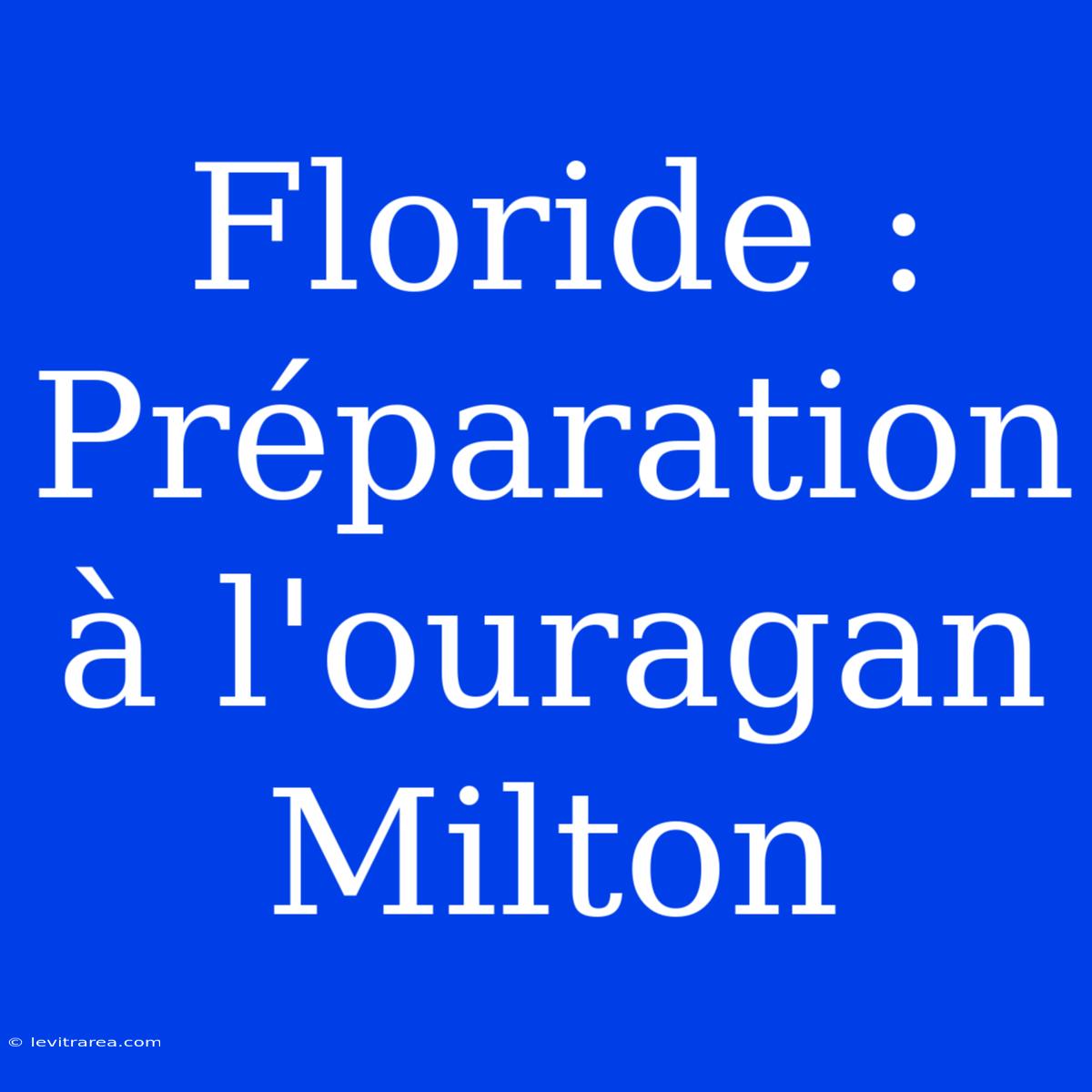 Floride : Préparation à l'ouragan Milton

© levitrarea.com